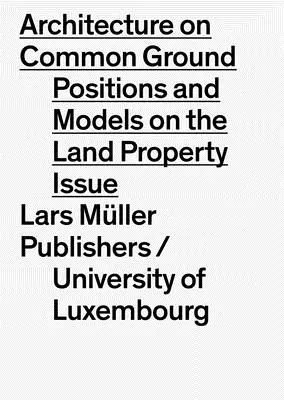 Architecture on Common Ground

Positions and Models on the Land Property Issue

Lars Müller Publishers / University of Luxembourg